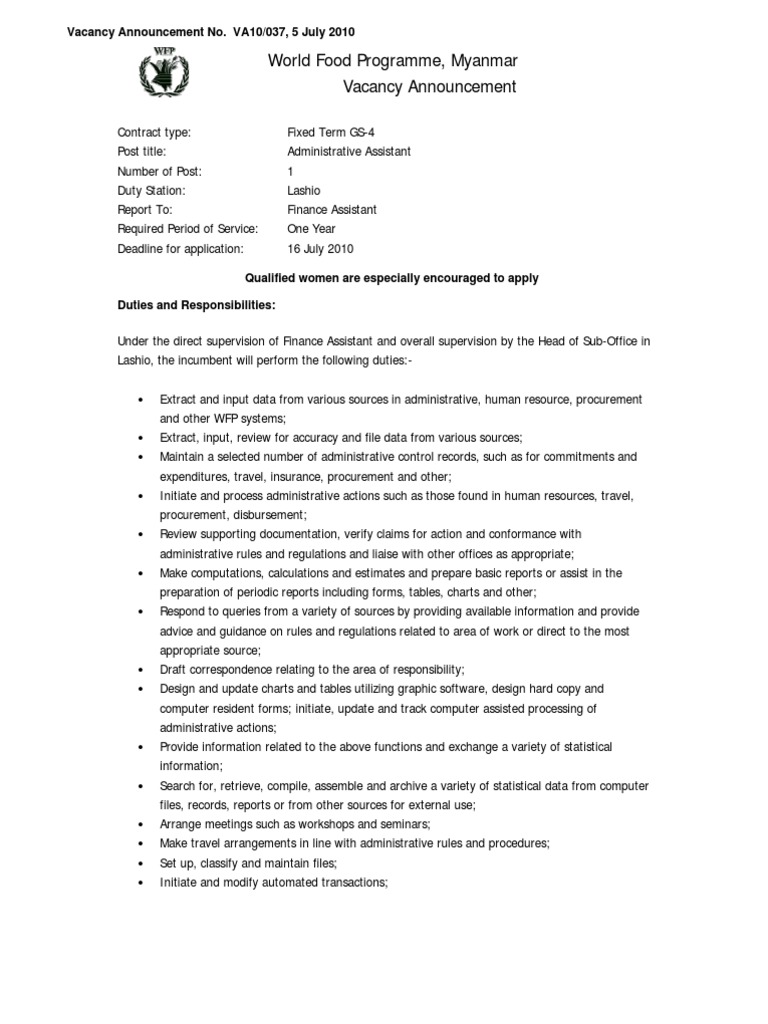 Vacancy Announcement No. VA10/037, 5 July 2010

WFP

World Food Programme, Myanmar
Vacancy Announcement

| | |
|---|---|
| Contract type: | Fixed Term GS-4 |
| Post title: | Administrative Assistant |
| Number of Post: | 1 |
| Duty Station: | Lashio |
| Report To: | Finance Assistant |
| Required Period of Service: | One Year |
| Deadline for application: | 16 July 2010 |

Qualified women are especially encouraged to apply

Duties and Responsibilities:

Under the direct supervision of Finance Assistant and overall supervision by the Head of Sub-Office in Lashio, the incumbent will perform the following duties:-

• Extract and input data from various sources in administrative, human resource, procurement and other WFP systems;
• Extract, input, review for accuracy and file data from various sources;
• Maintain a selected number of administrative control records, such as for commitments and expenditures, travel, insurance, procurement and other;
• Initiate and process administrative actions such as those found in human resources, travel, procurement, disbursement;
• Review supporting documentation, verify claims for action and conformance with administrative rules and regulations and liaise with other offices as appropriate;
• Make computations, calculations and estimates and prepare basic reports or assist in the preparation of periodic reports including forms, tables, charts and other;
• Respond to queries from a variety of sources by providing available information and provide advice and guidance on rules and regulations related to area of work or direct to the most appropriate source;
• Draft correspondence relating to the area of responsibility;
• Design and update charts and tables utilizing graphic software, design hard copy and computer resident forms; initiate, update and track computer assisted processing of administrative actions;
• Provide information related to the above functions and exchange a variety of statistical information;
• Search for, retrieve, compile, assemble and archive a variety of statistical data from computer files, records, reports or from other sources for external use;
• Arrange meetings such as workshops and seminars;
• Make travel arrangements in line with administrative rules and procedures;
• Set up, classify and maintain files;
• Initiate and modify automated transactions;